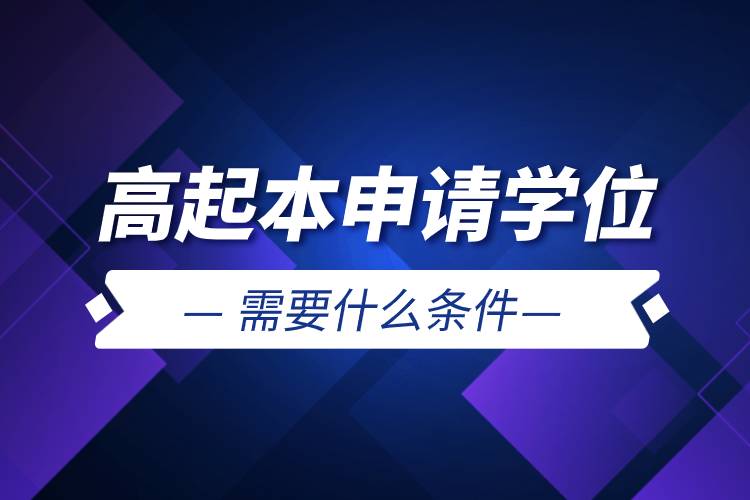 高起本申请学位

— 需要什么条件—